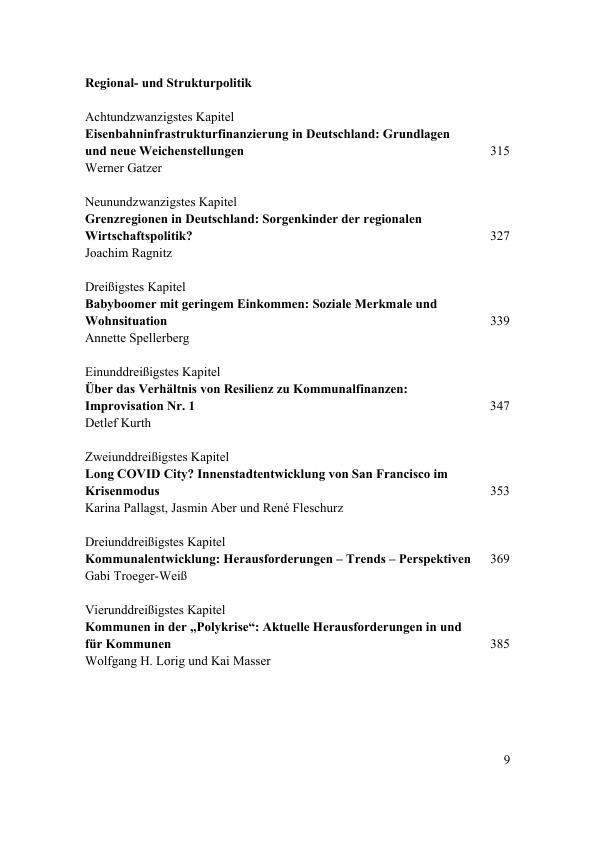 Regional- und Strukturpolitik

Achtundzwanzigstes Kapitel
Eisenbahninfrastrukturfinanzierung in Deutschland: Grundlagen und neue Weichenstellungen 315
Werner Gatzer

Neunundzwanzigstes Kapitel
Grenzregionen in Deutschland: Sorgenkinder der regionalen Wirtschaftspolitik? 327
Joachim Ragnitz

Dreißigstes Kapitel
Babyboomer mit geringem Einkommen: Soziale Merkmale und Wohnsituation 339
Annette Spellerberg

Einunddreißigstes Kapitel
Über das Verhältnis von Resilienz zu Kommunalfinanzen: Improvisation Nr. 1 347
Detlef Kurth

Zweiunddreißigstes Kapitel
Long COVID City? Innenstadtentwicklung von San Francisco im Krisenmodus 353
Karina Pallagst, Jasmin Aber und René Fleschurz

Dreiunddreißigstes Kapitel
Kommunalentwicklung: Herausforderungen – Trends – Perspektiven 369
Gabi Troeger-Weiß

Vierunddreißigstes Kapitel
Kommunen in der „Polykrise“: Aktuelle Herausforderungen in und für Kommunen 385
Wolfgang H. Lorig und Kai Masser

9